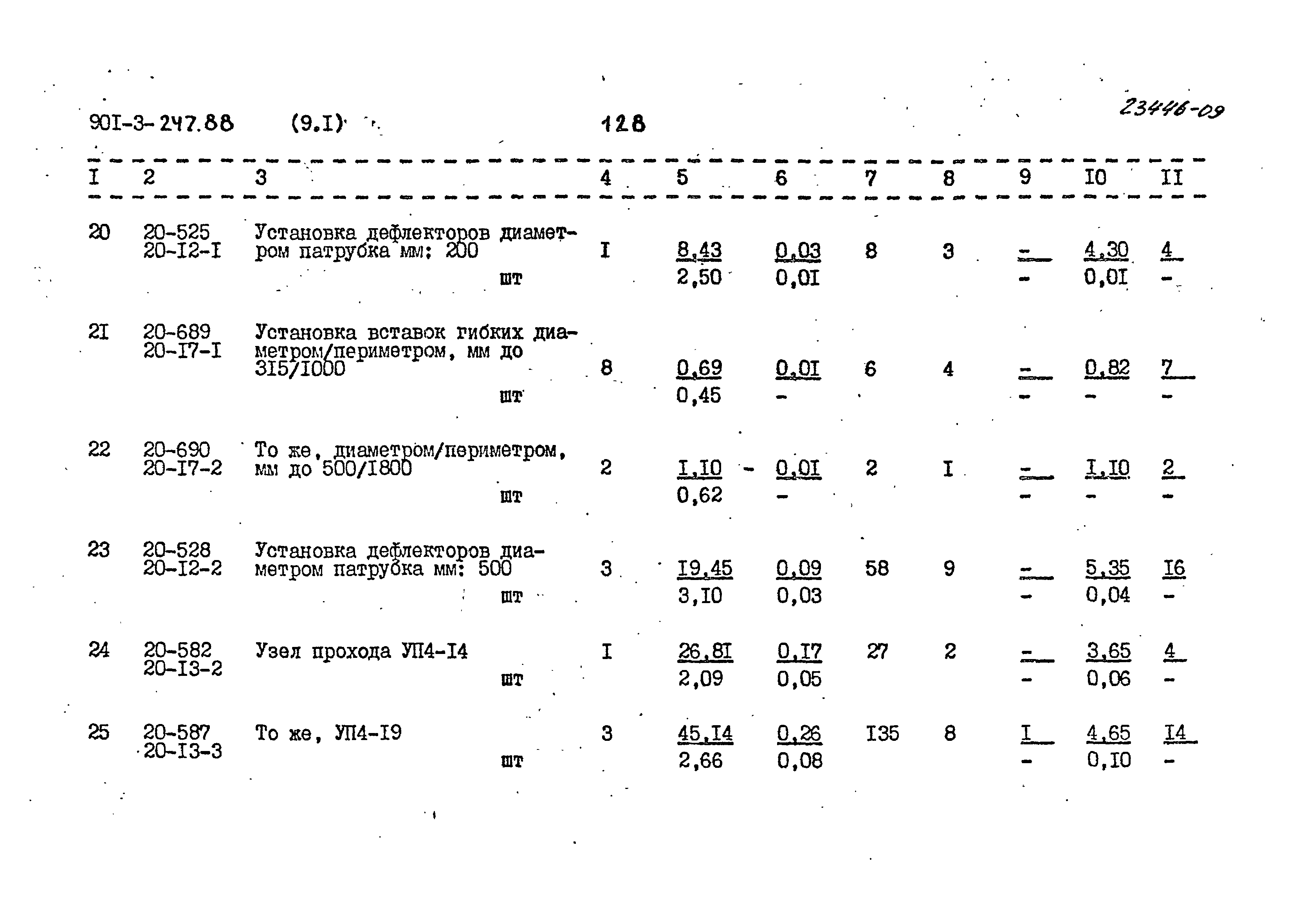 90I-3-247.88 (9.I) 128 23446-09

| I | 2 | 3 | 4 | 5 | 6 | 7 | 8 | 9 | I0 | II |
|---|---|---|---|---|---|---|---|---|---|---|
| 20 | 20-525 20-I2-I | Установка дефлекторов диаметром патрубка мм: 200 шт | I | 8,43 2,50 | 0,03 0,0I | 8 | 3 | - - | 4,30 0,0I | 4 - |
| 2I | 20-689 20-I7-I | Установка вставок гибких диаметром/периметром, мм до 3I5/I000 шт | 8 | 0,69 0,45 | 0,0I - | 6 | 4 | - - | 0,82 - | 7 - |
| 22 | 20-690 20-I7-2 | То же, диаметром/периметром, мм до 500/I800 шт | 2 | I,I0 0,62 | 0,0I - | 2 | I | - - | I,I0 - | 2 - |
| 23 | 20-528 20-I2-2 | Установка дефлекторов диаметром патрубка мм: 500 шт | 3 | I9,45 3,I0 | 0,09 0,03 | 58 | 9 | - - | 5,35 0,04 | I6 - |
| 24 | 20-582 20-I3-2 | Узел прохода УП4-I4 шт | I | 26,8I 2,09 | 0,I7 0,05 | 27 | 2 | - - | 3,65 0,06 | 4 - |
| 25 | 20-587 20-I3-3 | То же, УП4-I9 шт | 3 | 45,I4 2,66 | 0,26 0,08 | I35 | 8 | I - | 4,65 0,I0 | I4 - |